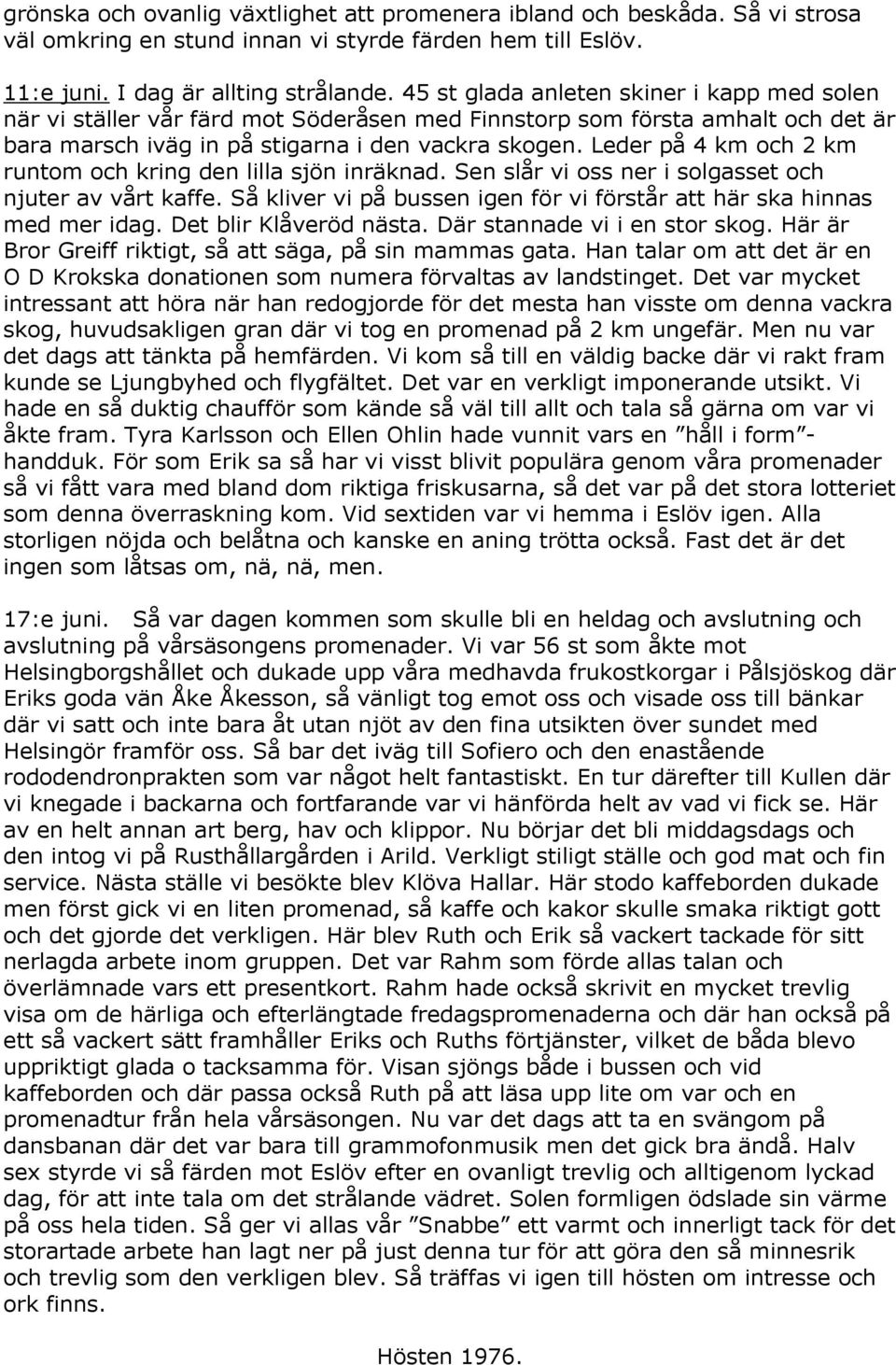 grönska och ovanlig växtlighet att promenera ibland och beskåda. Så vi strosa väl omkring en stund innan vi styrde färden hem till Eslöv.

11:e juni. I dag är allting strålande. 45 st glada anleten skiner i kapp med solen när vi ställer vår färd mot Söderåsen med Finnstorp som första amhalt och det är bara marsch iväg in på stigarna i den vackra skogen. Leder på 4 km och 2 km runtom och kring den lilla sjön inräknad. Sen slår vi oss ner i solgasset och njuter av vårt kaffe. Så kliver vi på bussen igen för vi förstår att här ska hinnas med mer idag. Det blir Klåveröd nästa. Där stannade vi i en stor skog. Här är Bror Greiff riktigt, så att säga, på sin mammas gata. Han talar om att det är en O D Krokska donationen som numera förvaltas av landstinget. Det var mycket intressant att höra när han redogjorde för det mesta han visste om denna vackra skog, huvudsakligen gran där vi tog en promenad på 2 km ungefär. Men nu var det dags att tänkta på hemfärden. Vi kom så till en väldig backe där vi rakt fram kunde se Ljungbyhed och flygfältet. Det var en verkligt imponerande utsikt. Vi hade en så duktig chaufför som kände så väl till allt och tala så gärna om var vi åkte fram. Tyra Karlsson och Ellen Ohlin hade vunnit vars en ”håll i form”-handduk. För som Erik sa så har vi visst blivit populära genom våra promenader så vi fått vara med bland dom riktiga friskusarna, så det var på det stora lotteriet som denna överraskning kom. Vid sextiden var vi hemma i Eslöv igen. Alla storligen nöjda och belåtna och kanske en aning trötta också. Fast det är det ingen som låtsas om, nä, nä, men.

17:e juni. Så var dagen kommen som skulle bli en heldag och avslutning och avslutning på vårsäsongens promenader. Vi var 56 st som åkte mot Helsingborgshållet och dukade upp våra medhavda frukostkorgar i Pålsjöskog där Eriks goda vän Åke Åkesson, så vänligt tog emot oss och visade oss till bänkar där vi satt och inte bara åt utan njöt av den fina utsikten över sundet med Helsingör framför oss. Så bar det iväg till Sofiero och den enastående rododendronprakten som var något helt fantastiskt. En tur därefter till Kullen där vi knegade i backarna och fortfarande var vi hänförda helt av vad vi fick se. Här av en helt annan art berg, hav och klippor. Nu börjar det bli middagsdags och den intog vi på Rusthållargården i Arild. Verkligt stiligt ställe och god mat och fin service. Nästa ställe vi besökte blev Klöva Hallar. Här stodo kaffeborden dukade men först gick vi en liten promenad, så kaffe och kakor skulle smaka riktigt gott och det gjorde det verkligen. Här blev Ruth och Erik så vackert tackade för sitt nerlagda arbete inom gruppen. Det var Rahm som förde allas talan och överlämnade vars ett presentkort. Rahm hade också skrivit en mycket trevlig visa om de härliga och efterlängtade fredagspromenaderna och där han också på ett så vackert sätt framhåller Eriks och Ruths förtjänster, vilket de båda blevo uppriktigt glada o tacksamma för. Visan sjöngs både i bussen och vid kaffeborden och där passa också Ruth på att läsa upp lite om var och en promenadtur från hela vårsäsongen. Nu var det dags att ta en svängom på dansbanan där det var bara till grammofonmusik men det gick bra ändå. Halv sex styrde vi så färden mot Eslöv efter en ovanligt trevlig och alltigenom lyckad dag, för att inte tala om det strålande vädret. Solen formligen ödslade sin värme på oss hela tiden. Så ger vi allas vår ”Snabbe” ett varmt och innerligt tack för det storartade arbete han lagt ner på just denna tur för att göra den så minnesrik och trevlig som den verkligen blev. Så träffas vi igen till hösten om intresse och ork finns.

Hösten 1976.